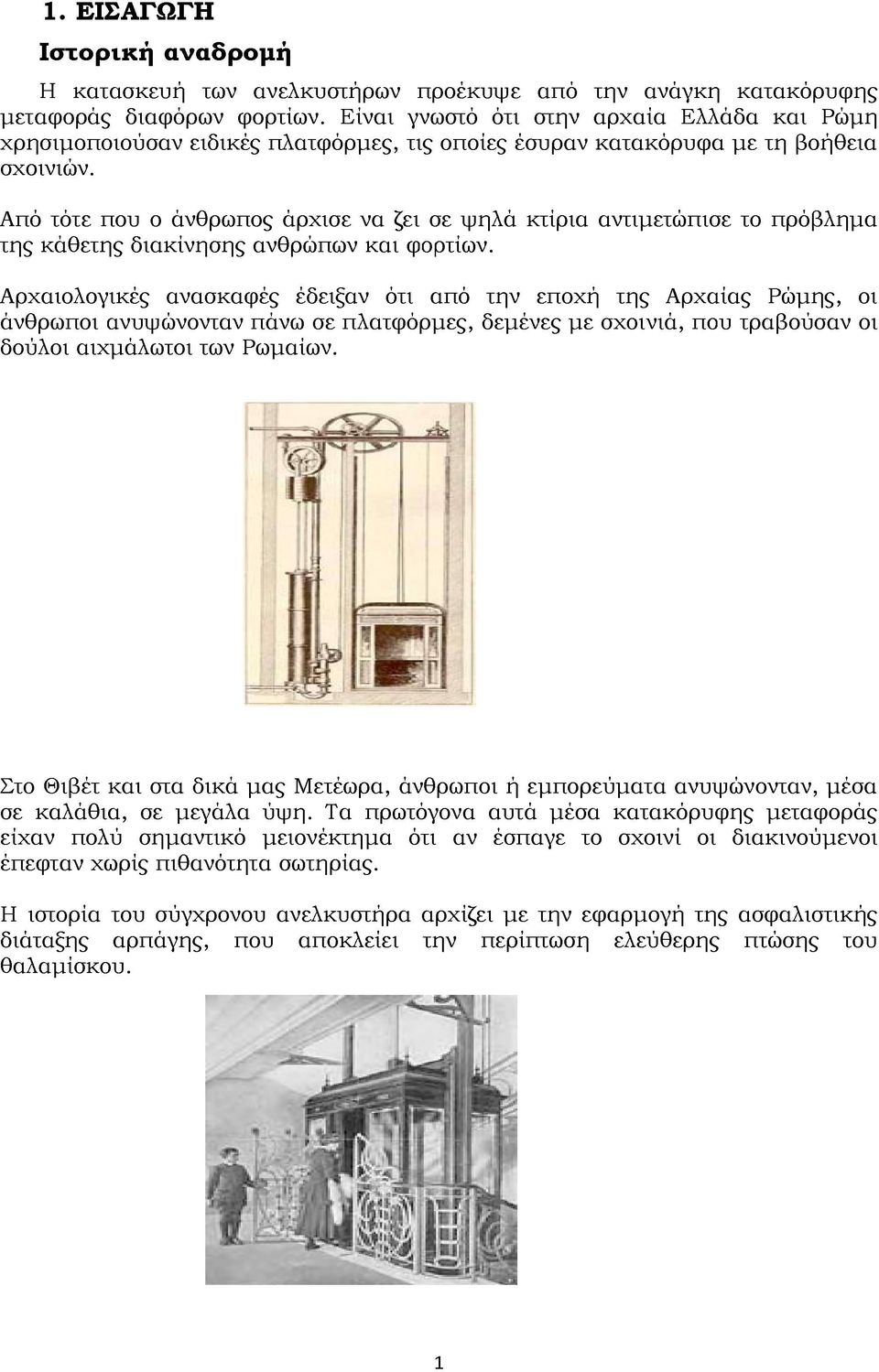 1. ΕΙΣΑΓΩΓΗ

Ιστορική αναδρομή

Η κατασκευή των ανελκυστήρων προέκυψε από την ανάγκη κατακόρυφης μεταφοράς διαφόρων φορτίων. Είναι γνωστό ότι στην αρχαία Ελλάδα και Ρώμη χρησιμοποιούσαν ειδικές πλατφόρμες, τις οποίες έσυραν κατακόρυφα με τη βοήθεια σχοινιών.

Από τότε που ο άνθρωπος άρχισε να ζει σε ψηλά κτίρια αντιμετώπισε το πρόβλημα της κάθετης διακίνησης ανθρώπων και φορτίων.

Αρχαιολογικές ανασκαφές έδειξαν ότι από την εποχή της Αρχαίας Ρώμης, οι άνθρωποι ανυψώνονταν πάνω σε πλατφόρμες, δεμένες με σχοινιά, που τραβούσαν οι δούλοι αιχμάλωτοι των Ρωμαίων.

Στο Θιβέτ και στα δικά μας Μετέωρα, άνθρωποι ή εμπορεύματα ανυψώνονταν, μέσα σε καλάθια, σε μεγάλα ύψη. Τα πρωτόγονα αυτά μέσα κατακόρυφης μεταφοράς είχαν πολύ σημαντικό μειονέκτημα ότι αν έσπαγε το σχοινί οι διακινούμενοι έπεφταν χωρίς πιθανότητα σωτηρίας.

Η ιστορία του σύγχρονου ανελκυστήρα αρχίζει με την εφαρμογή της ασφαλιστικής διάταξης αρπάγης, που αποκλείει την περίπτωση ελεύθερης πτώσης του θαλαμίσκου.

1